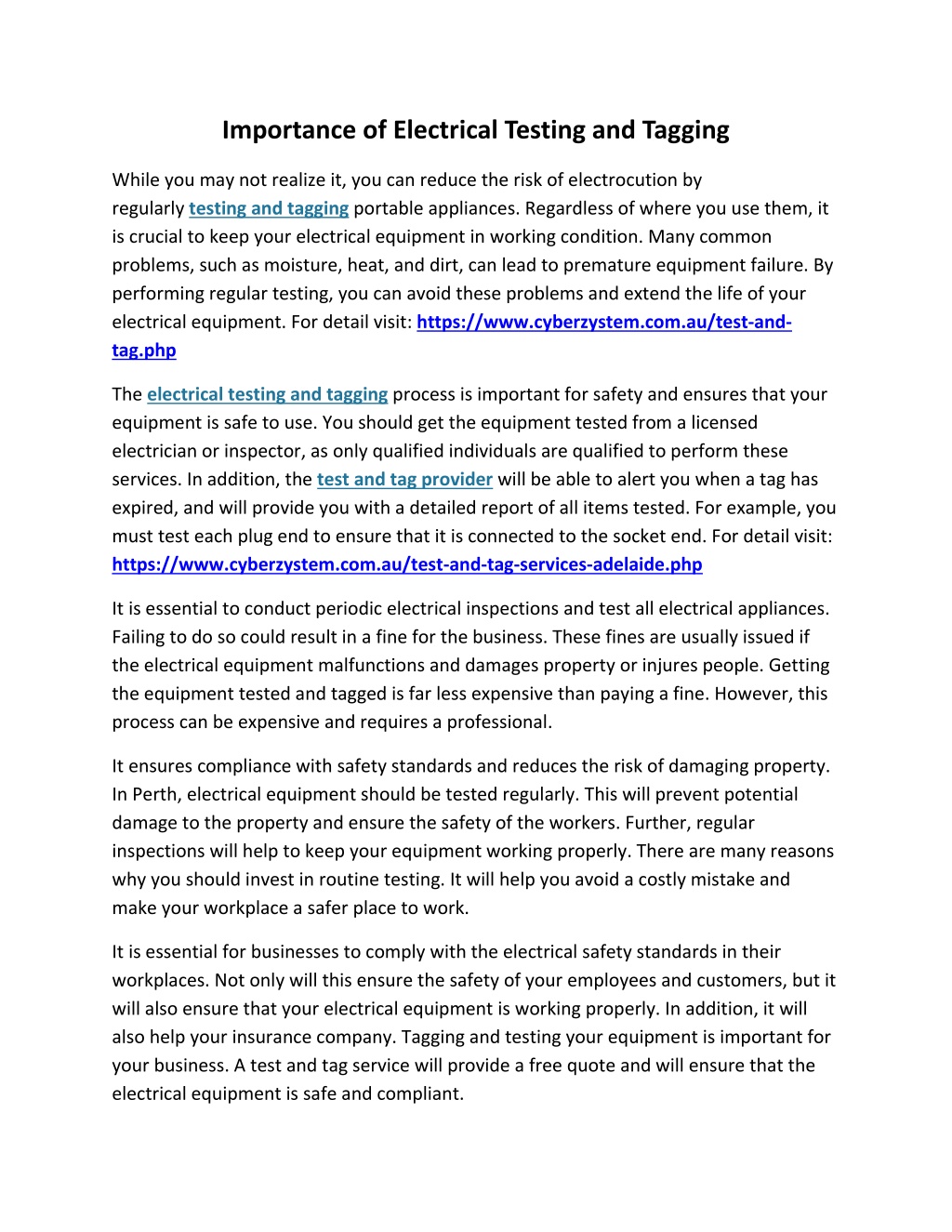 Importance of Electrical Testing and Tagging

While you may not realize it, you can reduce the risk of electrocution by regularly testing and tagging portable appliances. Regardless of where you use them, it is crucial to keep your electrical equipment in working condition. Many common problems, such as moisture, heat, and dirt, can lead to premature equipment failure. By performing regular testing, you can avoid these problems and extend the life of your electrical equipment. For detail visit: https://www.cyberzystem.com.au/test-and-tag.php

The electrical testing and tagging process is important for safety and ensures that your equipment is safe to use. You should get the equipment tested from a licensed electrician or inspector, as only qualified individuals are qualified to perform these services. In addition, the test and tag provider will be able to alert you when a tag has expired, and will provide you with a detailed report of all items tested. For example, you must test each plug end to ensure that it is connected to the socket end. For detail visit: https://www.cyberzystem.com.au/test-and-tag-services-adelaide.php

It is essential to conduct periodic electrical inspections and test all electrical appliances. Failing to do so could result in a fine for the business. These fines are usually issued if the electrical equipment malfunctions and damages property or injures people. Getting the equipment tested and tagged is far less expensive than paying a fine. However, this process can be expensive and requires a professional.

It ensures compliance with safety standards and reduces the risk of damaging property. In Perth, electrical equipment should be tested regularly. This will prevent potential damage to the property and ensure the safety of the workers. Further, regular inspections will help to keep your equipment working properly. There are many reasons why you should invest in routine testing. It will help you avoid a costly mistake and make your workplace a safer place to work.

It is essential for businesses to comply with the electrical safety standards in their workplaces. Not only will this ensure the safety of your employees and customers, but it will also ensure that your electrical equipment is working properly. In addition, it will also help your insurance company. Tagging and testing your equipment is important for your business. A test and tag service will provide a free quote and will ensure that the electrical equipment is safe and compliant.